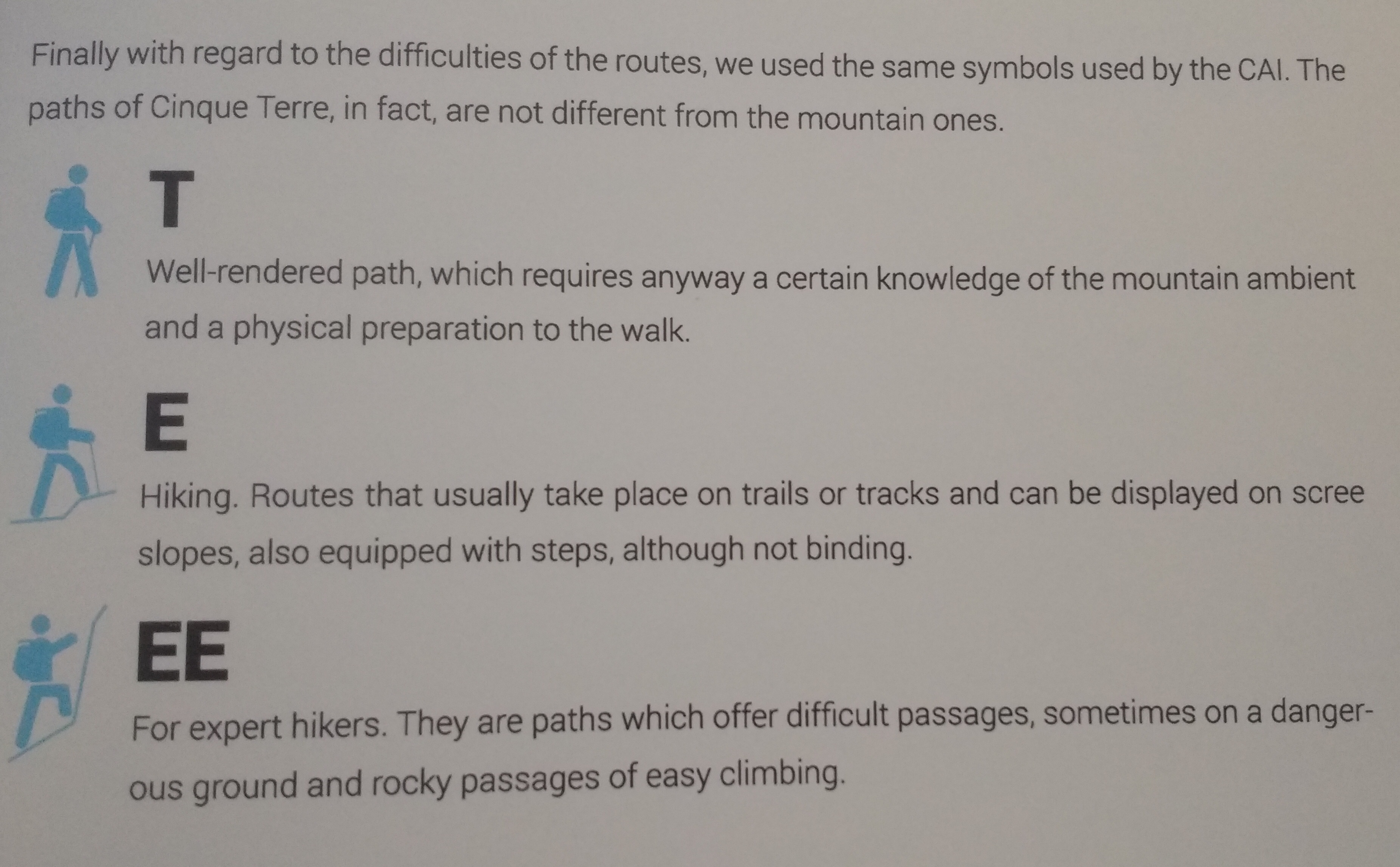 Finally with regard to the difficulties of the routes, we used the same symbols used by the CAI. The paths of Cinque Terre, in fact, are not different from the mountain ones.

T

Well-rendered path, which requires anyway a certain knowledge of the mountain ambient and a physical preparation to the walk.

E

Hiking. Routes that usually take place on trails or tracks and can be displayed on scree slopes, also equipped with steps, although not binding.

EE

For expert hikers. They are paths which offer difficult passages, sometimes on a dangerous ground and rocky passages of easy climbing.